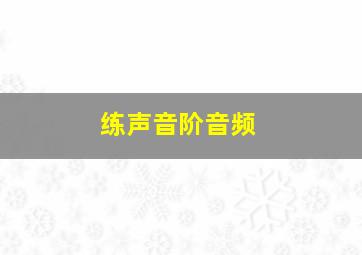 练声音阶音频